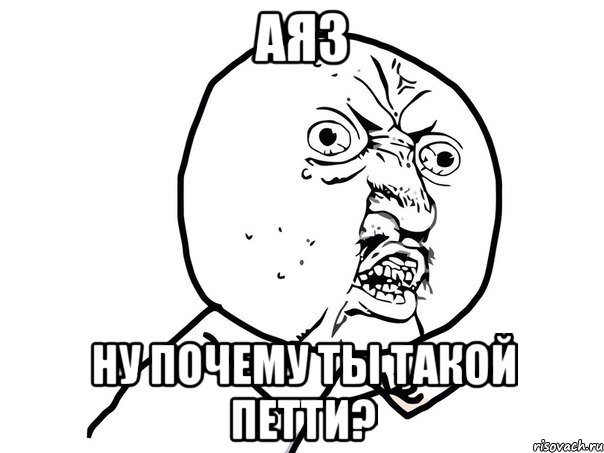 АЯЗ

НУ ПОЧЕМУ ТЫ ТАКОЙ ПЕТТИ?

risovach.ru